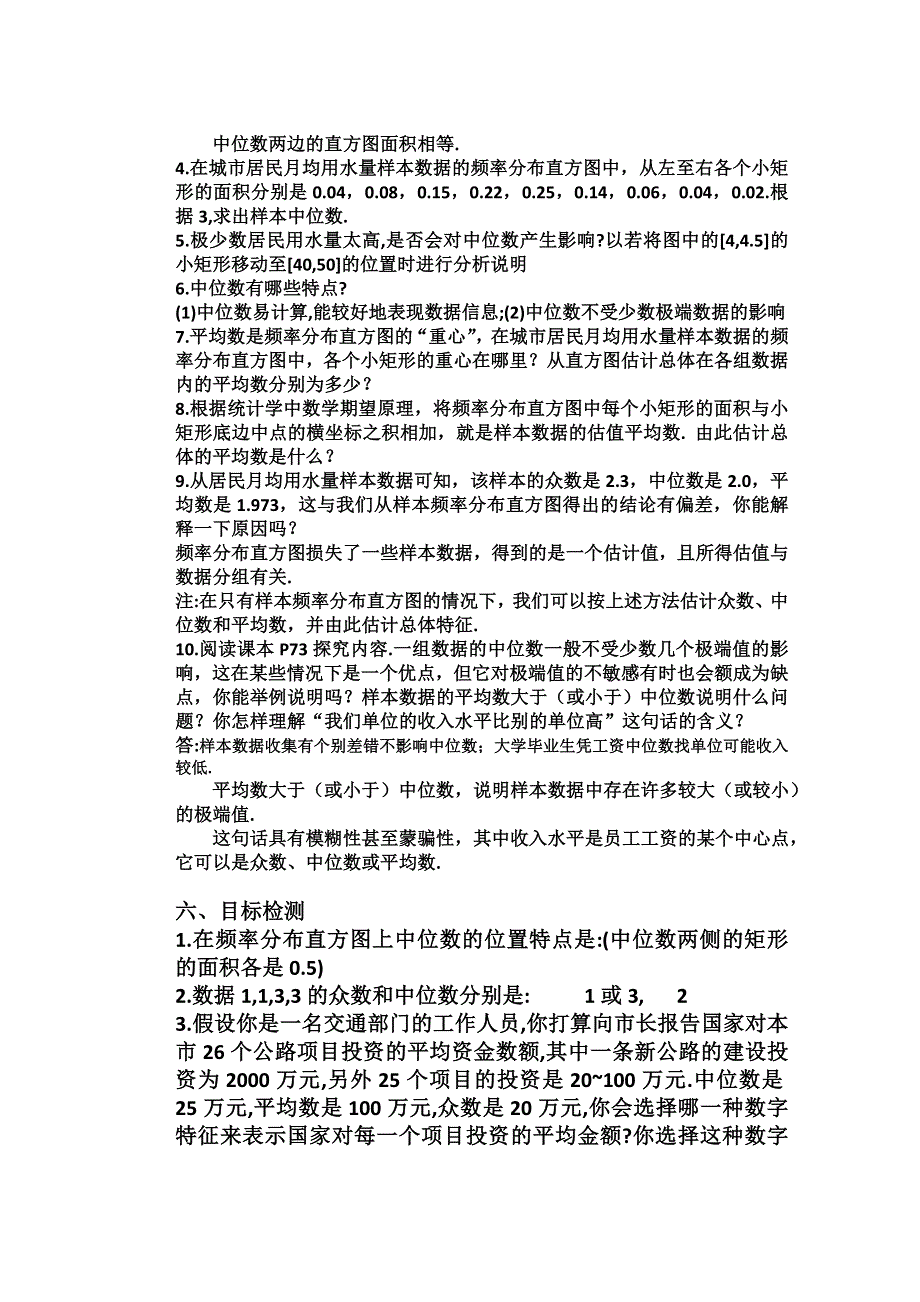 中位数两边的直方图面积相等.

4.在城市居民月均用水量样本数据的频率分布直方图中，从左至右各个小矩形的面积分别是 0.04，0.08，0.15，0.22，0.25，0.14，0.06，0.04，0.02.根据 3,求出样本中位数.

5.极少数居民用水量太高,是否会对中位数产生影响?以若将图中的[4,4.5]的小矩形移动至[40,50]的位置时进行分析说明

6.中位数有哪些特点?

(1)中位数易计算,能较好地表现数据信息;(2)中位数不受少数极端数据的影响

7.平均数是频率分布直方图的“重心”，在城市居民月均用水量样本数据的频率分布直方图中，各个小矩形的重心在哪里？从直方图估计总体在各组数据内的平均数分别为多少？

8.根据统计学中数学期望原理，将频率分布直方图中每个小矩形的面积与小矩形底边中点的横坐标之积相加，就是样本数据的估值平均数. 由此估计总体的平均数是什么？

9.从居民月均用水量样本数据可知，该样本的众数是 2.3，中位数是 2.0，平均数是 1.973，这与我们从样本频率分布直方图得出的结论有偏差，你能解释一下原因吗？

频率分布直方图损失了一些样本数据，得到的是一个估计值，且所得估值与数据分组有关.

注:在只有样本频率分布直方图的情况下，我们可以按上述方法估计众数、中位数和平均数，并由此估计总体特征.

10.阅读课本 P73 探究内容.一组数据的中位数一般不受少数几个极端值的影响，这在某些情况下是一个优点，但它对极端值的不敏感有时也会额成为缺点，你能举例说明吗？样本数据的平均数大于（或小于）中位数说明什么问题？你怎样理解“我们单位的收入水平比别的单位高”这句话的含义？

答:样本数据收集有个别差错不影响中位数；大学毕业生凭工资中位数找单位可能收入较低.

平均数大于（或小于）中位数，说明样本数据中存在许多较大（或较小）的极端值.

这句话具有模糊性甚至蒙骗性，其中收入水平是员工工资的某个中心点，它可以是众数、中位数或平均数.

六、目标检测

1.在频率分布直方图上中位数的位置特点是:(中位数两侧的矩形的面积各是 0.5)

2.数据 1,1,3,3 的众数和中位数分别是: 1 或 3, 2

3.假设你是一名交通部门的工作人员,你打算向市长报告国家对本市 26 个公路项目投资的平均资金数额,其中一条新公路的建设投资为 2000 万元,另外 25 个项目的投资是 20~100 万元.中位数是 25 万元,平均数是 100 万元,众数是 20 万元,你会选择哪一种数字特征来表示国家对每一个项目投资的平均金额?你选择这种数字